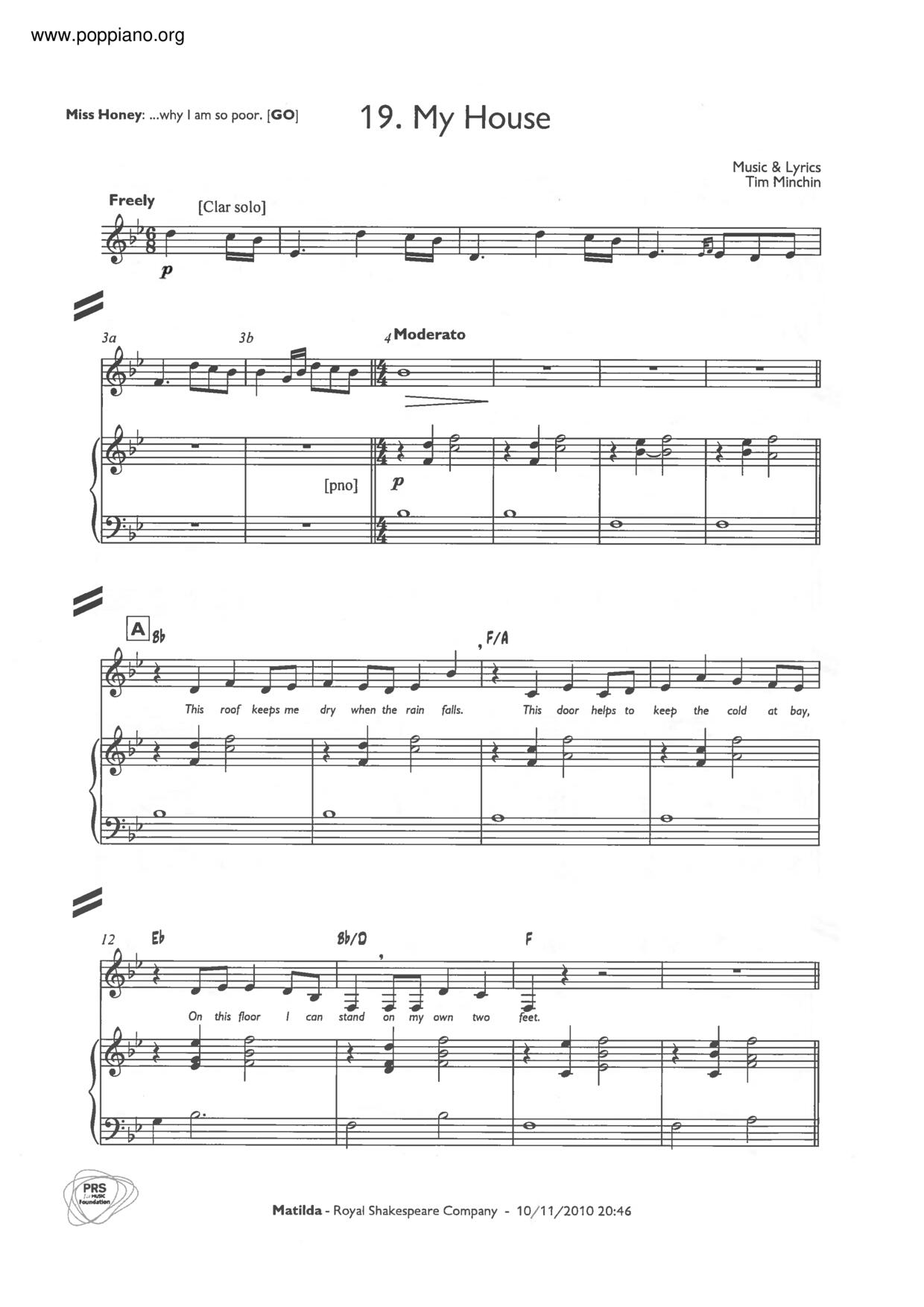 www.poppiano.org

Miss Honey: ...why I am so poor. [GO]

19. My House

Music & Lyrics
Tim Minchin

Freely

[Clar solo]

p

3a

3b

4 Moderato

[pno]

p

A Bb

F/A

This roof keeps me dry when the rain falls. This door helps to keep the cold at bay,

12 Eb

Bb/D

F

On this floor I can stand on my own two feet.

PRS for MUSIC Foundation

Matilda - Royal Shakespeare Company - 10/11/2010 20:46